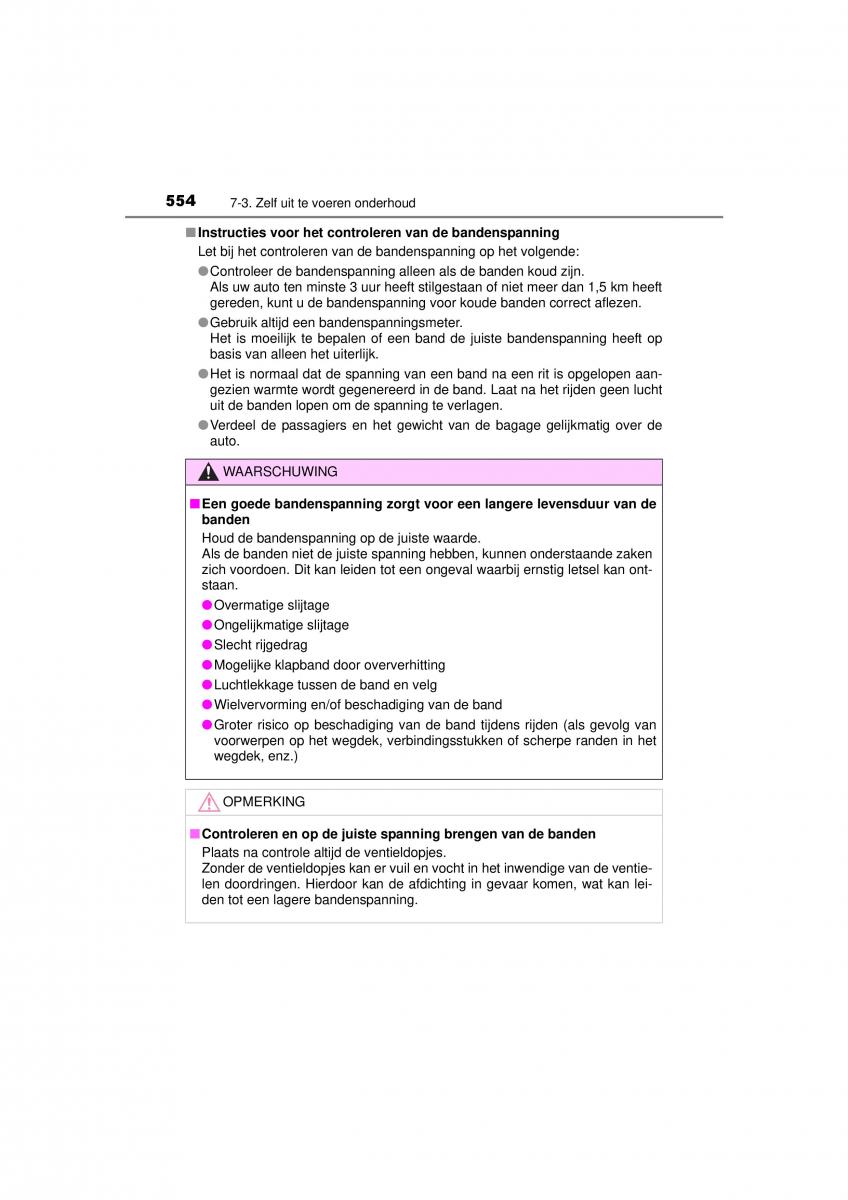 554 7-3. Zelf uit te voeren onderhoud

■ Instructies voor het controleren van de bandenspanning
Let bij het controleren van de bandenspanning op het volgende:

● Controleer de bandenspanning alleen als de banden koud zijn.
Als uw auto ten minste 3 uur heeft stilgestaan of niet meer dan 1,5 km heeft gereden, kunt u de bandenspanning voor koude banden correct aflezen.

● Gebruik altijd een bandenspanningsmeter.
Het is moeilijk te bepalen of een band de juiste bandenspanning heeft op basis van alleen het uiterlijk.

● Het is normaal dat de spanning van een band na een rit is opgelopen aangezien warmte wordt gegenereerd in de band. Laat na het rijden geen lucht uit de banden lopen om de spanning te verlagen.

● Verdeel de passagiers en het gewicht van de bagage gelijkmatig over de auto.

WAARSCHUWING

■ Een goede bandenspanning zorgt voor een langere levensduur van de banden
Houd de bandenspanning op de juiste waarde.
Als de banden niet de juiste spanning hebben, kunnen onderstaande zaken zich voordoen. Dit kan leiden tot een ongeval waarbij ernstig letsel kan ontstaan.

● Overmatige slijtage
● Ongelijkmatige slijtage
● Slecht rijgedrag
● Mogelijke klapband door oververhitting
● Luchtlekkage tussen de band en velg
● Wielvervorming en/of beschadiging van de band
● Groter risico op beschadiging van de band tijdens rijden (als gevolg van voorwerpen op het wegdek, verbindingsstukken of scherpe randen in het wegdek, enz.)

OPMERKING

■ Controleren en op de juiste spanning brengen van de banden
Plaats na controle altijd de ventieldopjes.
Zonder de ventieldopjes kan er vuil en vocht in het inwendige van de ventielen doordringen. Hierdoor kan de afdichting in gevaar komen, wat kan leiden tot een lagere bandenspanning.